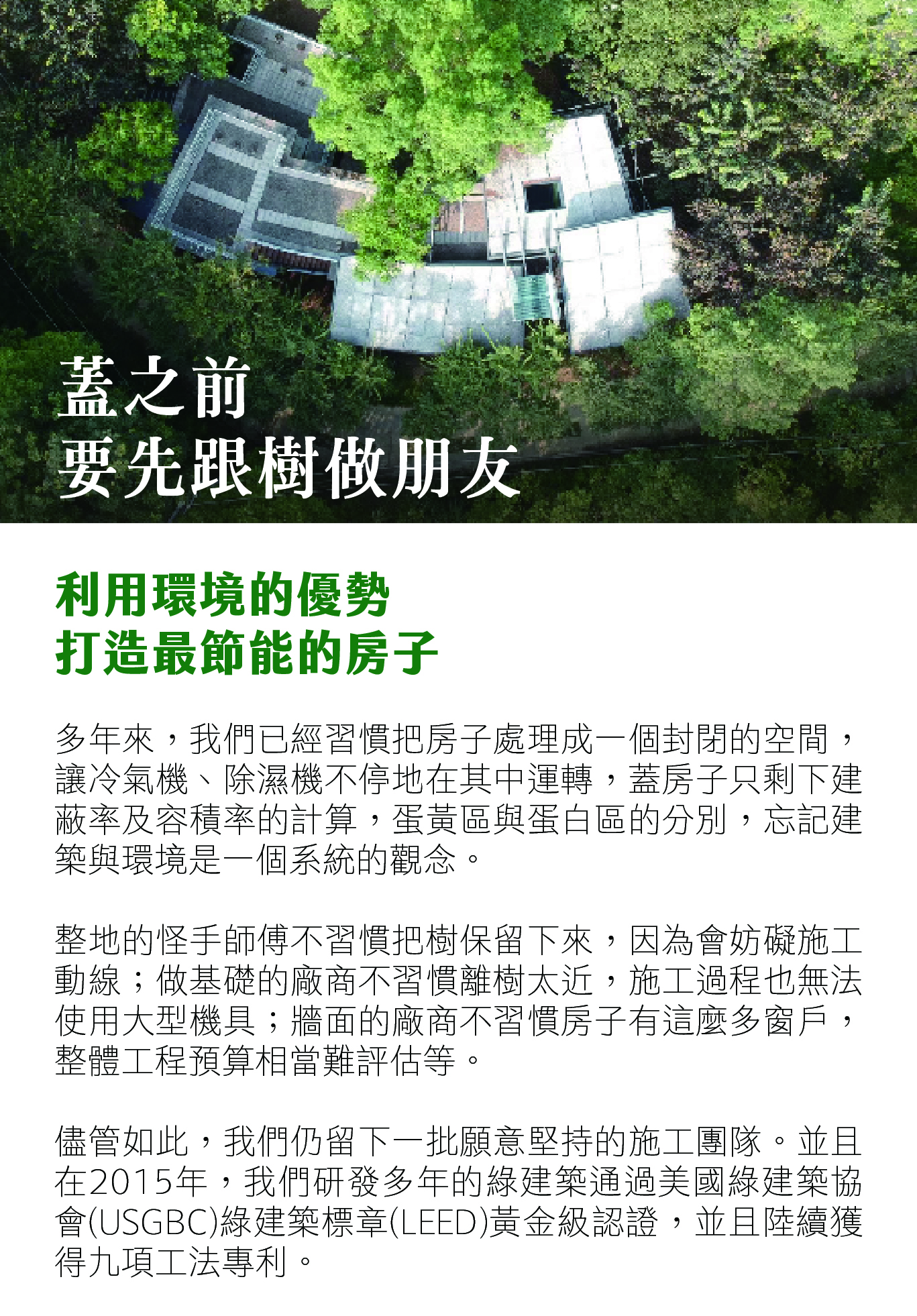 蓋之前
要先跟樹做朋友

利用環境的優勢
打造最節能的房子

多年來，我們已經習慣把房子處理成一個封閉的空間，讓冷氣機、除濕機不停地在其中運轉，蓋房子只剩下建蔽率及容積率的計算，蛋黃區與蛋白區的分別，忘記建築與環境是一個系統的觀念。

整地的怪手師傅不習慣把樹保留下來，因為會妨礙施工動線；做基礎的廠商不習慣離樹太近，施工過程也無法使用大型機具；牆面的廠商不習慣房子有這麼多窗戶，整體工程預算相當難評估等。

儘管如此，我們仍留下一批願意堅持的施工團隊。並且在2015年，我們研發多年的綠建築通過美國綠建築協會(USGBC)綠建築標章(LEED)黃金級認證，並且陸續獲得九項工法專利。